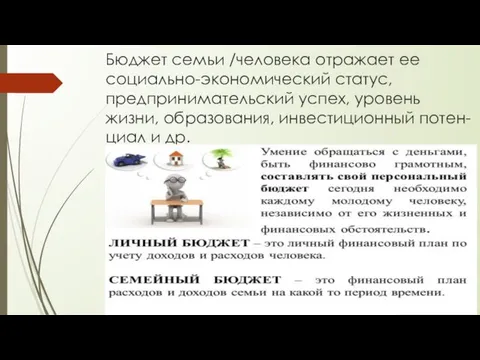 Бюджет семьи /человека отражает ее социально-экономический статус, предпринимательский успех, уровень жизни, образования, инвестиционный потенциал и др.

Умение обращаться с деньгами, быть финансово грамотным, составлять свой персональный бюджет сегодня необходимо каждому молодому человеку, независимо от его жизненных и финансовых обстоятельств.

ЛИЧНЫЙ БЮДЖЕТ – это личный финансовый план по учету доходов и расходов человека.

СЕМЕЙНЫЙ БЮДЖЕТ – это финансовый план расходов и доходов семьи на какой то период времени.